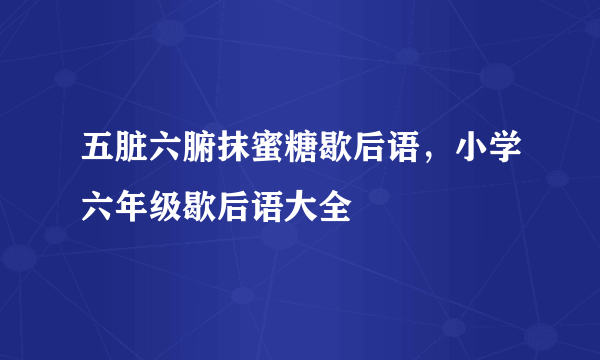 五脏六腑抹蜜糖歇后语，小学六年级歇后语大全